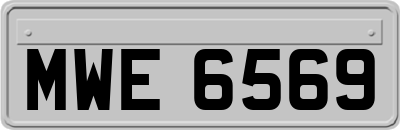 MWE 6569